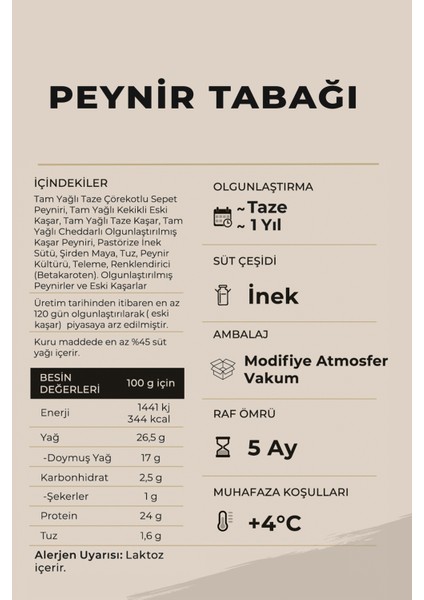 PEYNİR TABAĞI

İÇİNDEKİLER
Tam Yağlı Taze Çörekotlu Sepet Peyniri, Tam Yağlı Kekikli Eski Kaşar, Tam Yağlı Taze Kaşar, Tam Yağlı Cheddarlı Olgunlaştırılmış Kaşar Peyniri, Pastörize İnek Sütü, Şirden Maya, Tuz, Peynir Kültürü, Teleme, Renklendirici (Betakaroten). Olgunlaştırılmış Peynirler ve Eski Kaşarlar

Üretim tarihinden itibaren en az 120 gün olgunlaştırılarak ( eski kaşar) piyasaya arz edilmiştir.

Kuru maddede en az %45 süt yağı içerir.

| BESİN DEĞERLERİ | 100 g için |
|---|---|
| Enerji | 1441 kj 344 kcal |
| Yağ | 26,5 g |
| -Doymuş Yağ | 17 g |
| Karbonhidrat | 2,5 g |
| -Şekerler | 1 g |
| Protein | 24 g |
| Tuz | 1,6 g |

Alerjen Uyarısı: Laktoz içerir.

OLGUNLAŞTIRMA
~ Taze
~ 1 Yıl

SÜT ÇEŞİDİ
İnek

AMBALAJ
Modifiye Atmosfer Vakum

RAF ÖMRÜ
5 Ay

MUHAFAZA KOŞULLARI
+4°C